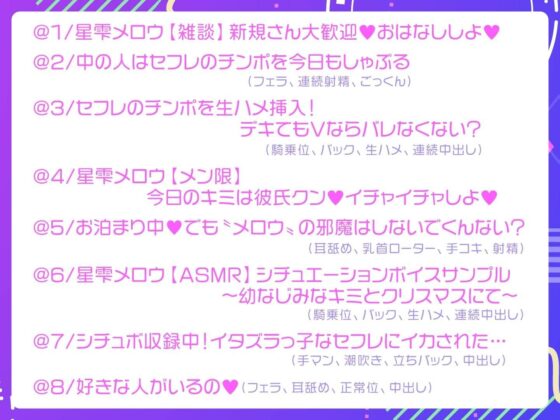 @1/星雫メロウ【雑談】新規さん大歓迎♥おはなししよ♥

@2/中の人はセフレのチンポを今日もしゃぶる
（フェラ、連続射精、ごっくん）

@3/セフレのチンポを生ハメ挿入！
デキてもVならバレなくない？
（騎乗位、バック、生ハメ、連続中出し）

@4/星雫メロウ【メン限】
今日のキミは彼氏クン♥イチャイチャしよ♥

@5/お泊まり中♥でも〝メロウ〟の邪魔はしないでくんない？
（耳舐め、乳首ローター、手コキ、射精）

@6/星雫メロウ【ASMR】シチュエーションボイスサンプル
～幼なじみなキミとクリスマスにて～
（騎乗位、バック、生ハメ、連続中出し）

@7/シチュボ収録中！イタズラっ子なセフレにイカされた…
（手マン、潮吹き、立ちバック、中出し）

@8/好きな人がいるの♥（フェラ、耳舐め、正常位、中出し）